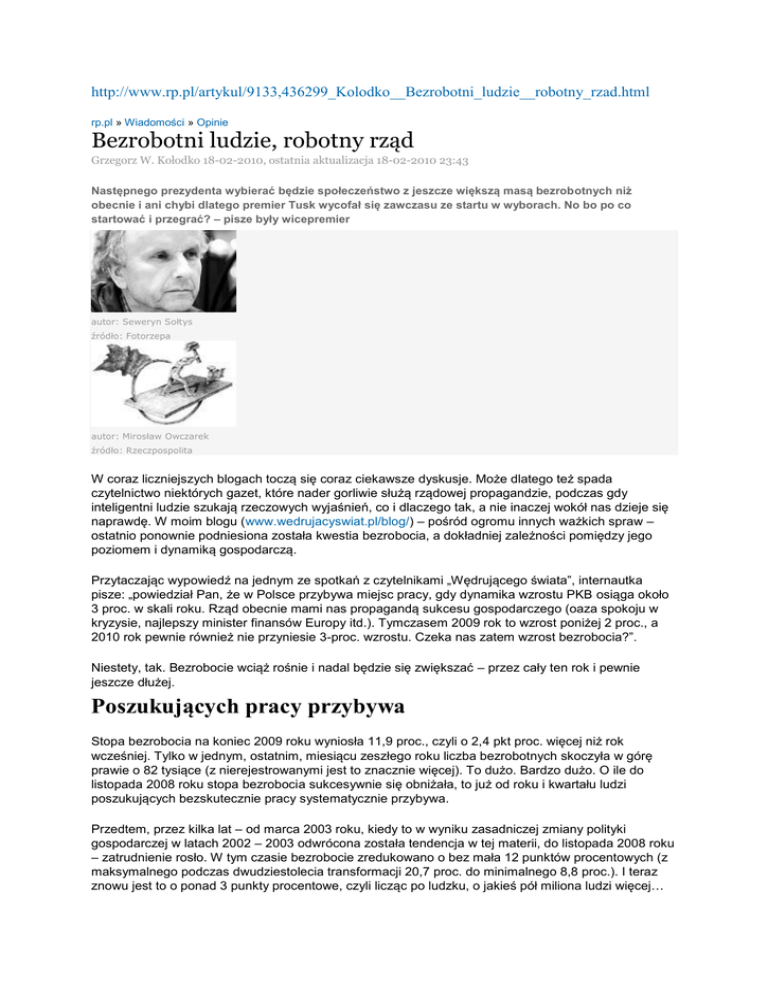 http://www.rp.pl/artykul/9133,436299_Kolodko__Bezrobotni_ludzie__robotny_rzad.html

rp.pl » Wiadomości » Opinie

Bezrobotni ludzie, robotny rząd

Grzegorz W. Kołodko 18-02-2010, ostatnia aktualizacja 18-02-2010 23:43

Następnego prezydenta wybierać będzie społeczeństwo z jeszcze większą masą bezrobotnych niż obecnie i ani chybi dlatego premier Tusk wycofał się zawczasu ze startu w wyborach. No bo po co startować i przegrać? – pisze były wicepremier

autor: Seweryn Sołtys
źródło: Fotorzepa

autor: Mirosław Owczarek
źródło: Rzeczpospolita

W coraz liczniejszych blogach toczą się coraz ciekawsze dyskusje. Może dlatego też spada czytelnictwo niektórych gazet, które nader gorliwie służą rządowej propagandzie, podczas gdy inteligentni ludzie szukają rzeczowych wyjaśnień, co i dlaczego tak, a nie inaczej wokół nas dzieje się naprawdę. W moim blogu (www.wedrujacyswiat.pl/blog/) – pośród ogromu innych ważkich spraw – ostatnio ponownie podniesiona została kwestia bezrobocia, a dokładniej zależności pomiędzy jego poziomem i dynamiką gospodarczą.

Przytaczając wypowiedź na jednym ze spotkań z czytelnikami „Wędrującego świata", internautka pisze: „powiedział Pan, że w Polsce przybywa miejsc pracy, gdy dynamika wzrostu PKB osiąga około 3 proc. w skali roku. Rząd obecnie mami nas propagandą sukcesu gospodarczego (oaza spokoju w kryzysie, najlepszy minister finansów Europy itd.). Tymczasem 2009 rok to wzrost poniżej 2 proc., a 2010 rok pewnie również nie przyniesie 3-proc. wzrostu. Czeka nas zatem wzrost bezrobocia?".

Niestety, tak. Bezrobocie wciąż rośnie i nadal będzie się zwiększać – przez cały ten rok i pewnie jeszcze dłużej.

Poszukujących pracy przybywa

Stopa bezrobocia na koniec 2009 roku wyniosła 11,9 proc., czyli o 2,4 pkt proc. więcej niż rok wcześniej. Tylko w jednym, ostatnim, miesiącu zeszłego roku liczba bezrobotnych skoczyła w górę prawie o 82 tysiące (z nierejestrowanymi jest to znacznie więcej). To dużo. Bardzo dużo. O ile do listopada 2008 roku stopa bezrobocia sukcesywnie się obniżała, to już od roku i kwartału ludzi poszukujących bezskutecznie pracy systematycznie przybywa.

Przedtem, przez kilka lat – od marca 2003 roku, kiedy to w wyniku zasadniczej zmiany polityki gospodarczej w latach 2002 – 2003 odwrócona została tendencja w tej materii, do listopada 2008 roku – zatrudnienie rosło. W tym czasie bezrobocie zredukowano o bez mała 12 punktów procentowych (z maksymalnego podczas dwudziestolecia transformacji 20,7 proc. do minimalnego 8,8 proc.). I teraz znowu jest to o ponad 3 punkty procentowe, czyli licząc po ludzku, o jakieś pół miliona ludzi więcej…